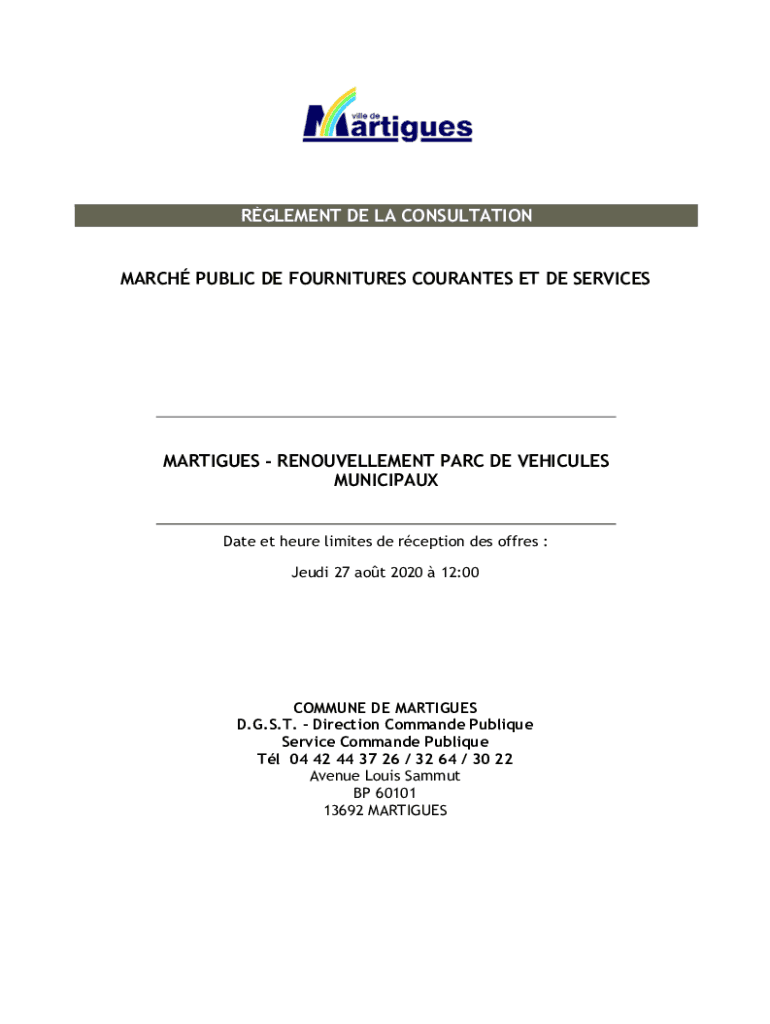 ville de Martigues

RÈGLEMENT DE LA CONSULTATION

MARCHÉ PUBLIC DE FOURNITURES COURANTES ET DE SERVICES

MARTIGUES - RENOUVELLEMENT PARC DE VEHICULES MUNICIPAUX

Date et heure limites de réception des offres :

Jeudi 27 août 2020 à 12:00

COMMUNE DE MARTIGUES
D.G.S.T. - Direction Commande Publique
Service Commande Publique
Tél 04 42 44 37 26 / 32 64 / 30 22
Avenue Louis Sammut
BP 60101
13692 MARTIGUES